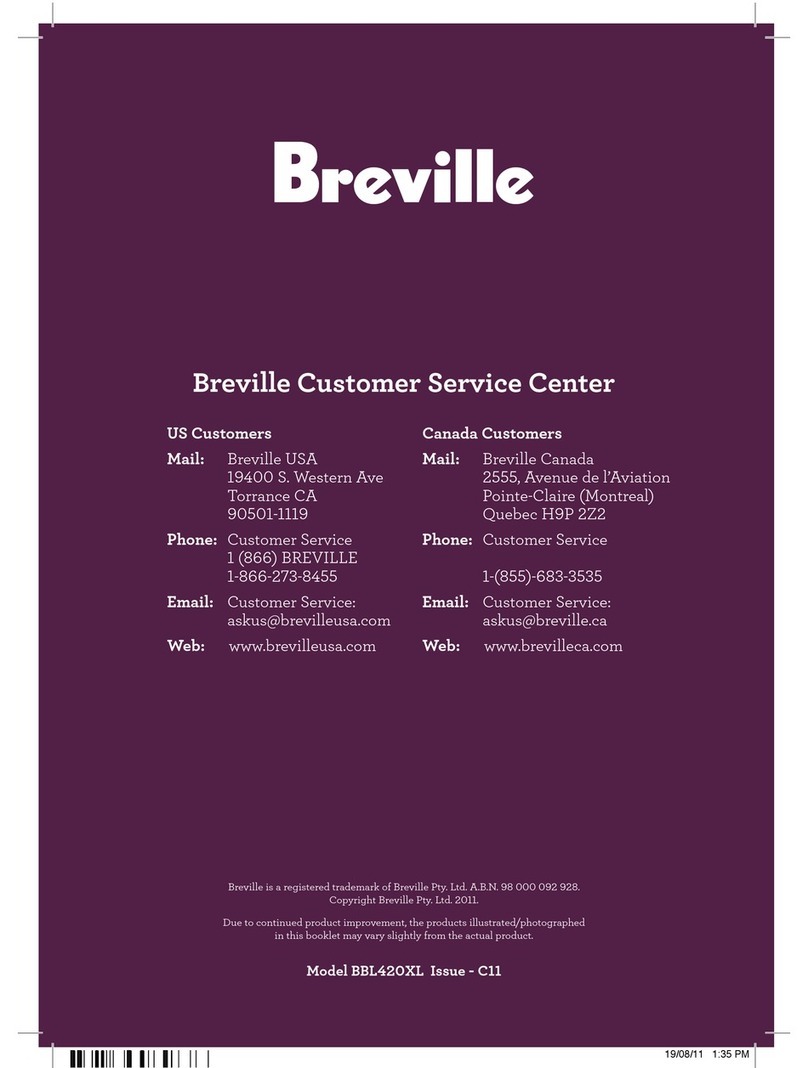 Breville

Breville Customer Service Center

US Customers

Mail: Breville USA
19400 S. Western Ave
Torrance CA
90501-1119

Phone: Customer Service
1 (866) BREVILLE
1-866-273-8455

Email: Customer Service:
askus@brevilleusa.com

Web: www.brevilleusa.com

Canada Customers

Mail: Breville Canada
2555, Avenue de l'Aviation
Pointe-Claire (Montreal)
Quebec H9P 2Z2

Phone: Customer Service

1-(855)-683-3535

Email: Customer Service:
askus@breville.ca

Web: www.brevilleca.com

Breville is a registered trademark of Breville Pty. Ltd. A.B.N. 98 000 092 928.
Copyright Breville Pty. Ltd. 2011.

Due to continued product improvement, the products illustrated/photographed in this booklet may vary slightly from the actual product.

Model BBL420XL Issue - C11

19/08/11 1:35 PM